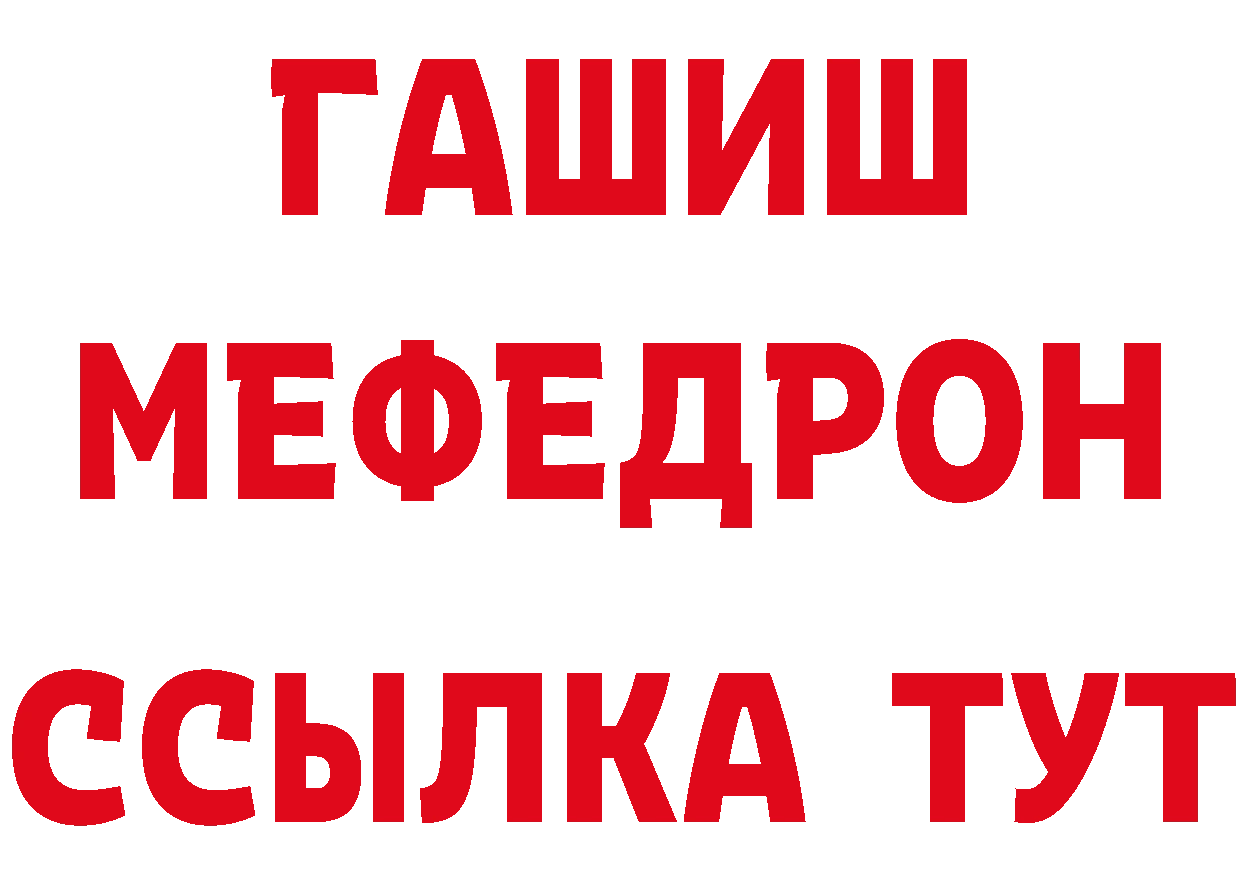 ГАШИШ
МЕФЕДРОН
ССЫЛКА ТУТ